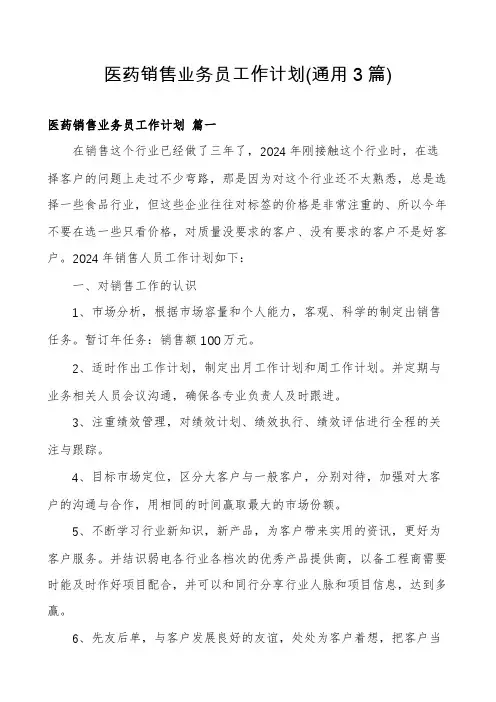 医药销售业务员工作计划(通用3篇)

医药销售业务员工作计划 篇一

在销售这个行业已经做了三年了，2024年刚接触这个行业时，在选择客户的问题上走过不少弯路，那是因为对这个行业还不太熟悉，总是选择一些食品行业，但这些企业往往对标签的价格是非常注重的、所以今年不要在选一些只看价格，对质量没要求的客户、没有要求的客户不是好客户。2024年销售人员工作计划如下：

一、对销售工作的认识

1、市场分析，根据市场容量和个人能力，客观、科学的制定出销售任务。暂订年任务：销售额100万元。

2、适时作出工作计划，制定出月工作计划和周工作计划。并定期与业务相关人员会议沟通，确保各专业负责人及时跟进。

3、注重绩效管理，对绩效计划、绩效执行、绩效评估进行全程的关注与跟踪。

4、目标市场定位，区分大客户与一般客户，分别对待，加强对大客户的沟通与合作，用相同的时间赢取最大的市场份额。

5、不断学习行业新知识，新产品，为客户带来实用的资讯，更好为客户服务。并结识弱电各行业各档次的优秀产品提供商，以备工程商需要时能及时作好项目配合，并可以和同行分享行业人脉和项目信息，达到多赢。

6、先友后单，与客户发展良好的友谊，处处为客户着想，把客户当